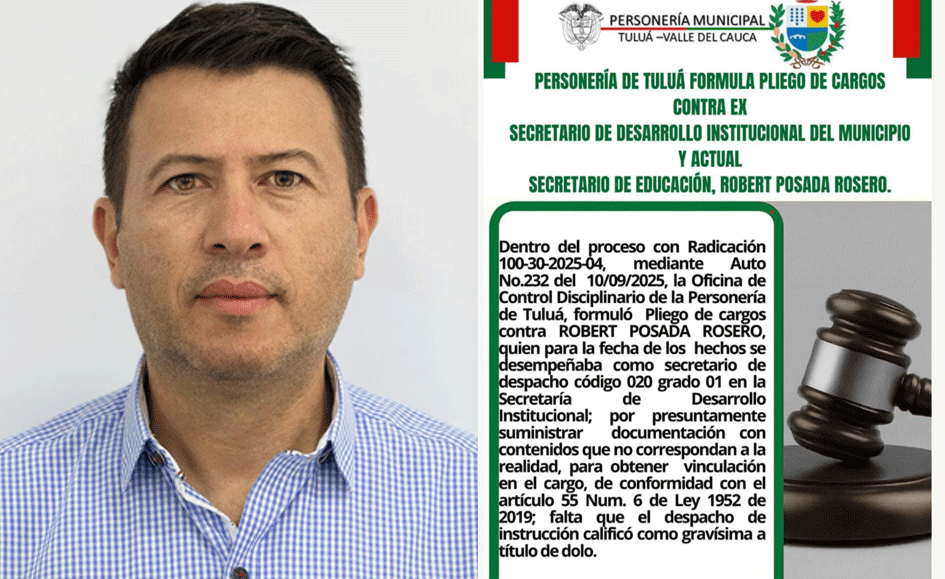 PERSONERÍA MUNICIPAL
TULUÁ –VALLE DEL CAUCA

PERSONERÍA DE TULUÁ FORMULA PLIEGO DE CARGOS CONTRA EX SECRETARIO DE DESARROLLO INSTITUCIONAL DEL MUNICIPIO Y ACTUAL SECRETARIO DE EDUCACIÓN, ROBERT POSADA ROSERO.

Dentro del proceso con Radicación 100-30-2025-04, mediante Auto No.232 del 10/09/2025, la Oficina de Control Disciplinario de la Personería de Tuluá, formuló Pliego de cargos contra ROBERT POSADA ROSERO, quien para la fecha de los hechos se desempeñaba como secretario de despacho código 020 grado 01 en la Secretaría de Desarrollo Institucional; por presuntamente suministrar documentación con contenidos que no correspondan a la realidad, para obtener vinculación en el cargo, de conformidad con el artículo 55 Num. 6 de Ley 1952 de 2019; falta que el despacho de instrucción calificó como gravísima a título de dolo.